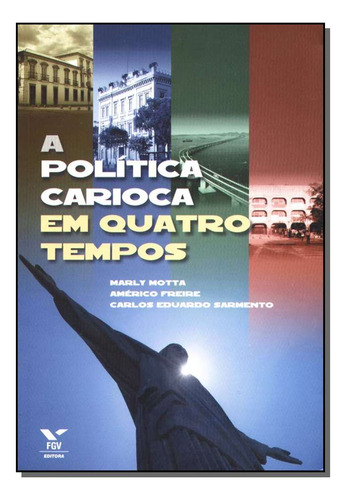 A POLÍTICA CARIOCA EM QUATRO TEMPOS

MARLY MOTTA
AMÉRICO FREIRE
CARLOS EDUARDO SARMENTO

FGV
EDITORA